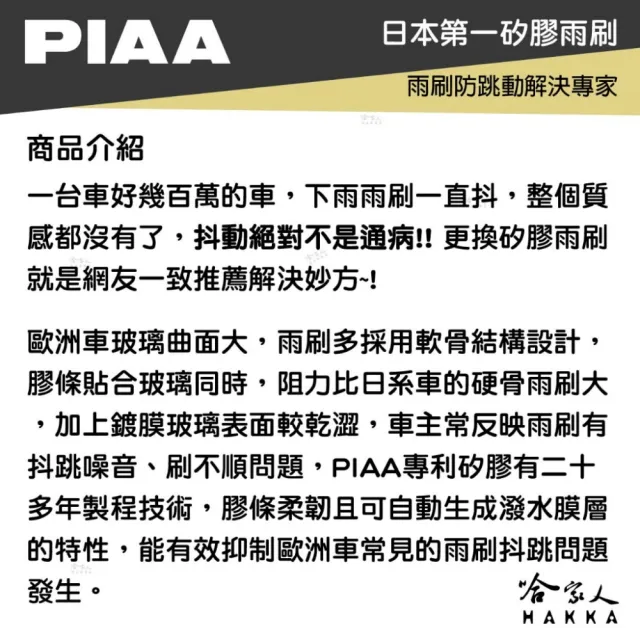 PIAA

日本第一矽膠雨刷

雨刷防跳動解決專家

商品介紹

一台車好幾百萬的車，下雨雨刷一直抖，整個質感都沒有了，抖動絕對不是通病!! 更換矽膠雨刷就是網友一致推薦解決妙方~!

歐洲車玻璃曲面大，雨刷多採用軟骨結構設計，膠條貼合玻璃同時，阻力比日系車的硬骨雨刷大，加上鍍膜玻璃表面較乾澀，車主常反映雨刷有抖跳噪音、刷不順問題，PIAA專利矽膠有二十多年製程技術，膠條柔韌且可自動生成潑水膜層的特性，能有效抑制歐洲車常見的雨刷抖跳問題發生。

哈家人
HAKKA